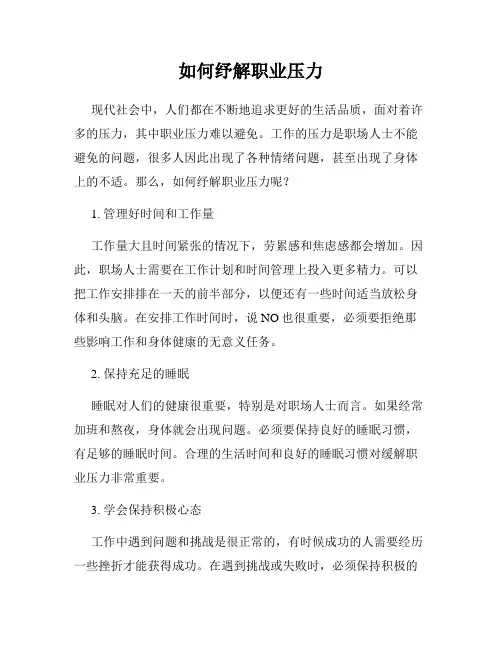 如何纾解职业压力

现代社会中，人们都在不断地追求更好的生活品质，面对着许多的压力，其中职业压力难以避免。工作的压力是职场人士不能避免的问题，很多人因此出现了各种情绪问题，甚至出现了身体上的不适。那么，如何纾解职业压力呢？

1. 管理好时间和工作量

工作量大且时间紧张的情况下，劳累感和焦虑感都会增加。因此，职场人士需要在工作计划和时间管理上投入更多精力。可以把工作安排排在一天的前半部分，以便还有一些时间适当放松身体和头脑。在安排工作时间时，说 NO 也很重要，必须要拒绝那些影响工作和身体健康的无意义任务。

2. 保持充足的睡眠

睡眠对人们的健康很重要，特别是对职场人士而言。如果经常加班和熬夜，身体就会出现问题。必须要保持良好的睡眠习惯，有足够的睡眠时间。合理的生活时间和良好的睡眠习惯对缓解职业压力非常重要。

3. 学会保持积极心态

工作中遇到问题和挑战是很正常的，有时候成功的人需要经历一些挫折才能获得成功。在遇到挑战或失败时，必须保持积极的